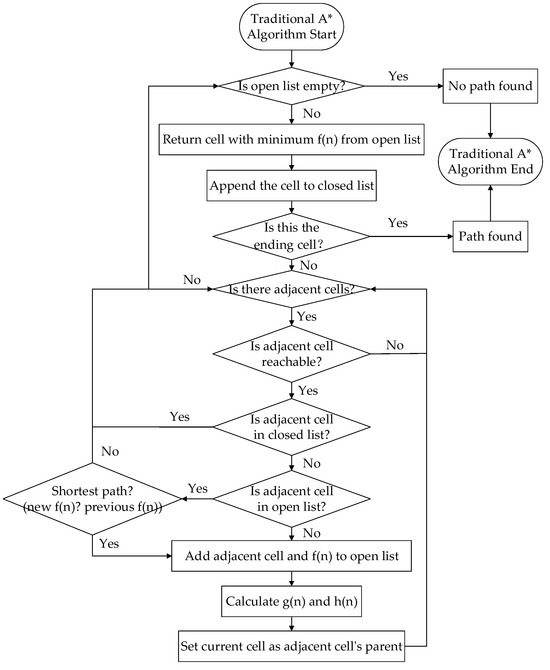 Traditional A* Algorithm Start

Is open list empty?

Yes

No path found

No

Return cell with minimum f(n) from open list

Traditional A* Algorithm End

Append the cell to closed list

Is this the ending cell?

Yes

Path found

No

No

Is there adjacent cells?

Yes

Is adjacent cell reachable?

No

Yes

Yes

Is adjacent cell in closed list?

No

No

Shortest path? (new f(n)? previous f(n))

Yes

Is adjacent cell in open list?

No

Yes

Add adjacent cell and f(n) to open list

Calculate g(n) and h(n)

Set current cell as adjacent cell's parent